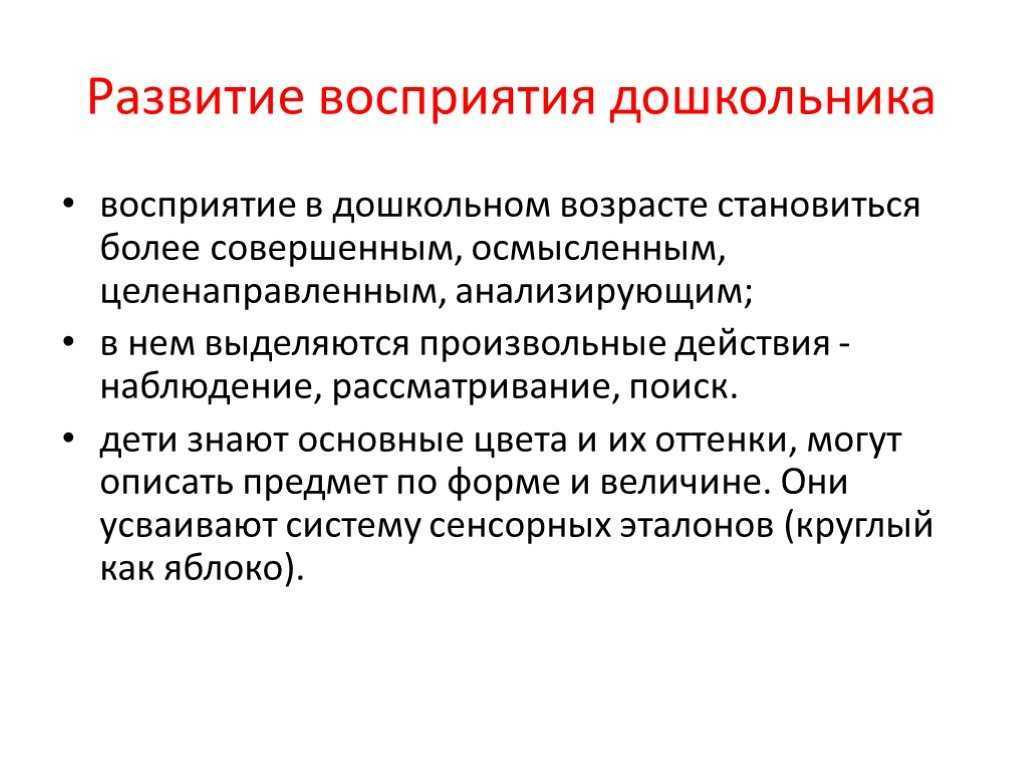 Развитие восприятия дошкольника

• восприятие в дошкольном возрасте становиться более совершенным, осмысленным, целенаправленным, анализирующим;

• в нем выделяются произвольные действия - наблюдение, рассматривание, поиск.

• дети знают основные цвета и их оттенки, могут описать предмет по форме и величине. Они усваивают систему сенсорных эталонов (круглый как яблоко).